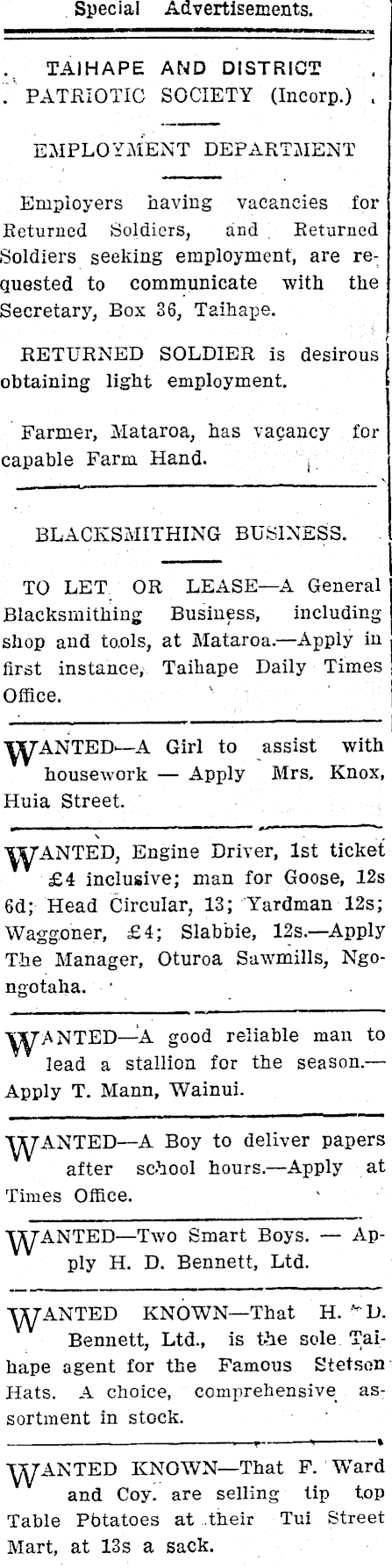 Special Advertisements.

TAIHAPE AND DISTRICT PATRIOTIC SOCIETY (Incorp.)

EMPLOYMENT DEPARTMENT

Employers having vacancies for Returned Soldiers, and Returned Soldiers seeking employment, are requested to communicate with the Secretary, Box 36, Taihape.

RETURNED SOLDIER is desirous obtaining light employment.

Farmer, Mataroa, has vacancy for capable Farm Hand.

BLACKSMITHING BUSINESS.

TO LET OR LEASE—A General Blacksmithing Business, including shop and tools, at Mataroa.—Apply in first instance, Taihape Daily Times Office.

WANTED—A Girl to assist with housework — Apply Mrs. Knox, Huia Street.

WANTED, Engine Driver, 1st ticket £4 inclusive; man for Goose, 12s 6d; Head Circular, 13; Yardman 12s; Waggoner, £4; Slabbie, 12s.—Apply The Manager, Oturoa Sawmills, Ngongotaha.

WANTED—A good reliable man to lead a stallion for the season.—Apply T. Mann, Wainui.

WANTED—A Boy to deliver papers after school hours.—Apply at Times Office.

WANTED—Two Smart Boys. — Apply H. D. Bennett, Ltd.

WANTED KNOWN—That H. D. Bennett, Ltd., is the sole Taihape agent for the Famous Stetson Hats. A choice, comprehensive assortment in stock.

WANTED KNOWN—That F. Ward and Coy. are selling tip top Table Potatoes at their Tui Street Mart, at 13s a sack.